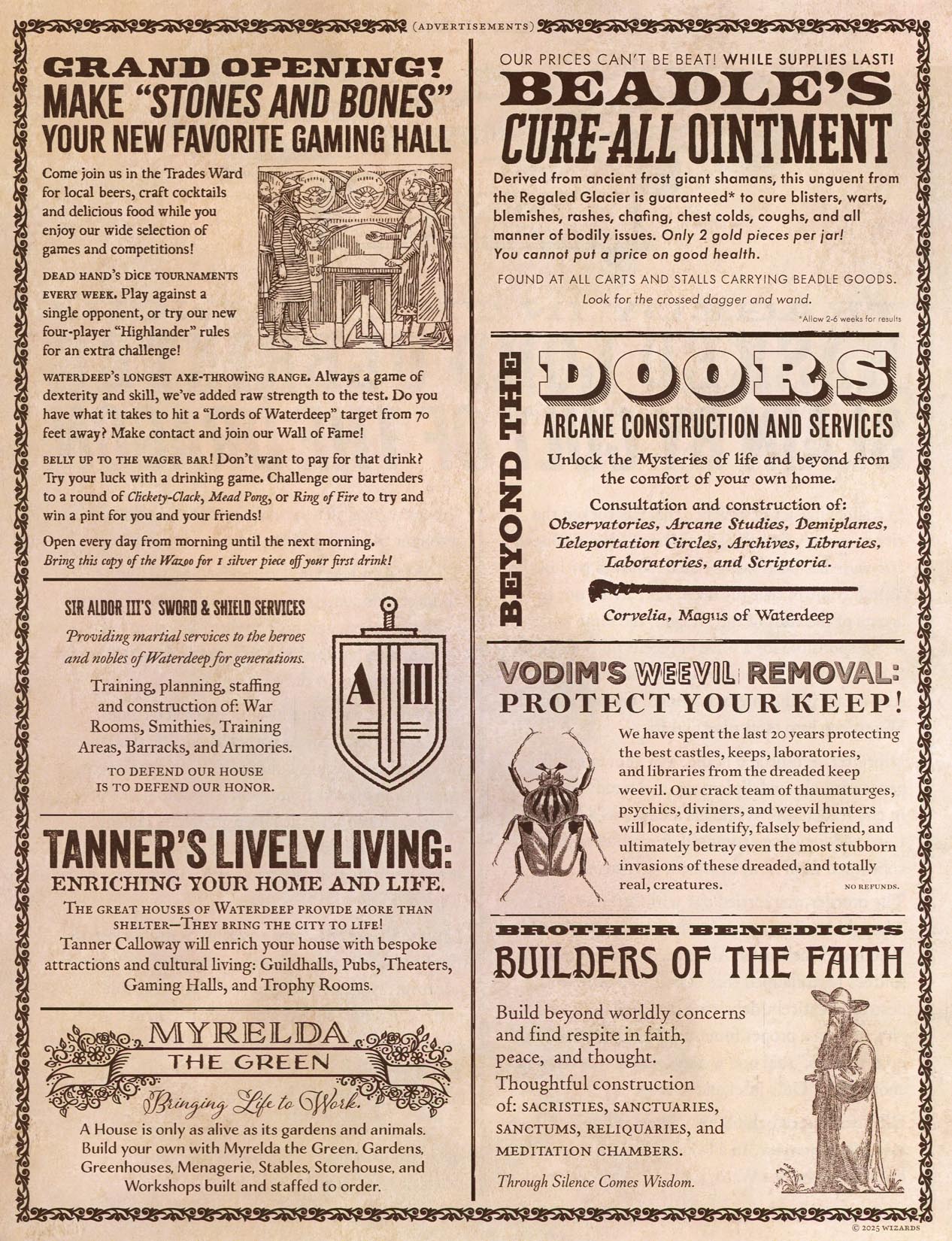 (ADVERTISEMENTS)

GRAND OPENING!
MAKE "STONES AND BONES" YOUR NEW FAVORITE GAMING HALL

Come join us in the Trades Ward for local beers, craft cocktails and delicious food while you enjoy our wide selection of games and competitions!

DEAD HAND'S DICE TOURNAMENTS EVERY WEEK. Play against a single opponent, or try our new four-player "Highlander" rules for an extra challenge!

WATERDEEP'S LONGEST AXE-THROWING RANGE. Always a game of dexterity and skill, we've added raw strength to the test. Do you have what it takes to hit a "Lords of Waterdeep" target from 70 feet away? Make contact and join our Wall of Fame!

BELLY UP TO THE WAGER BAR! Don't want to pay for that drink? Try your luck with a drinking game. Challenge our bartenders to a round of Clickety-Clack, Mead Pong, or Ring of Fire to try and win a pint for you and your friends!

Open every day from morning until the next morning.
Bring this copy of the Wazoo for 1 silver piece off your first drink!

SIR ALDOR III'S SWORD & SHIELD SERVICES

Providing martial services to the heroes and nobles of Waterdeep for generations.

Training, planning, staffing and construction of: War Rooms, Smithies, Training Areas, Barracks, and Armories.

TO DEFEND OUR HOUSE IS TO DEFEND OUR HONOR.

A III

TANNER'S LIVELY LIVING:
ENRICHING YOUR HOME AND LIFE.

THE GREAT HOUSES OF WATERDEEP PROVIDE MORE THAN SHELTER—THEY BRING THE CITY TO LIFE!
Tanner Calloway will enrich your house with bespoke attractions and cultural living: Guildhalls, Pubs, Theaters, Gaming Halls, and Trophy Rooms.

MYRELDA
THE GREEN
Bringing Life to Work.

A House is only as alive as its gardens and animals. Build your own with Myrelda the Green. Gardens, Greenhouses, Menagerie, Stables, Storehouse, and Workshops built and staffed to order.

OUR PRICES CAN'T BE BEAT! WHILE SUPPLIES LAST!
BEADLE'S
CURE-ALL OINTMENT

Derived from ancient frost giant shamans, this unguent from the Regaled Glacier is guaranteed* to cure blisters, warts, blemishes, rashes, chafing, chest colds, coughs, and all manner of bodily issues. Only 2 gold pieces per jar! You cannot put a price on good health.

FOUND AT ALL CARTS AND STALLS CARRYING BEADLE GOODS.
Look for the crossed dagger and wand.

*Allow 2-6 weeks for results

BEYOND THE
DOORS
ARCANE CONSTRUCTION AND SERVICES

Unlock the Mysteries of life and beyond from the comfort of your own home.

Consultation and construction of:
Observatories, Arcane Studies, Demiplanes, Teleportation Circles, Archives, Libraries, Laboratories, and Scriptoria.

Corvelia, Magus of Waterdeep

VODIM'S WEEVIL REMOVAL:
PROTECT YOUR KEEP!

We have spent the last 20 years protecting the best castles, keeps, laboratories, and libraries from the dreaded keep weevil. Our crack team of thaumaturges, psychics, diviners, and weevil hunters will locate, identify, falsely befriend, and ultimately betray even the most stubborn invasions of these dreaded, and totally real, creatures.

NO REFUNDS.

BROTHER BENEDICT'S
BUILDERS OF THE FAITH

Build beyond worldly concerns and find respite in faith, peace, and thought.
Thoughtful construction of: SACRISTIES, SANCTUARIES, SANCTUMS, RELIQUARIES, and MEDITATION CHAMBERS.

Through Silence Comes Wisdom.

© 2025 WIZARDS